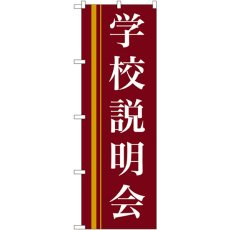 学校説明会